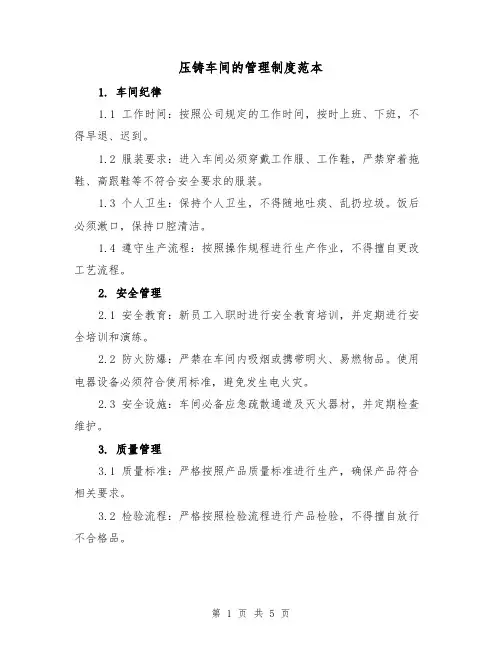 压铸车间的管理制度范本

1. 车间纪律

1.1 工作时间：按照公司规定的工作时间，按时上班、下班，不得早退、迟到。

1.2 服装要求：进入车间必须穿戴工作服、工作鞋，严禁穿着拖鞋、高跟鞋等不符合安全要求的服装。

1.3 个人卫生：保持个人卫生，不得随地吐痰、乱扔垃圾。饭后必须漱口，保持口腔清洁。

1.4 遵守生产流程：按照操作规程进行生产作业，不得擅自更改工艺流程。

2. 安全管理

2.1 安全教育：新员工入职时进行安全教育培训，并定期进行安全培训和演练。

2.2 防火防爆：严禁在车间内吸烟或携带明火、易燃物品。使用电器设备必须符合使用标准，避免发生电火灾。

2.3 安全设施：车间必备应急疏散通道及灭火器材，并定期检查维护。

3. 质量管理

3.1 质量标准：严格按照产品质量标准进行生产，确保产品符合相关要求。

3.2 检验流程：严格按照检验流程进行产品检验，不得擅自放行不合格品。

第 1 页 共 5 页